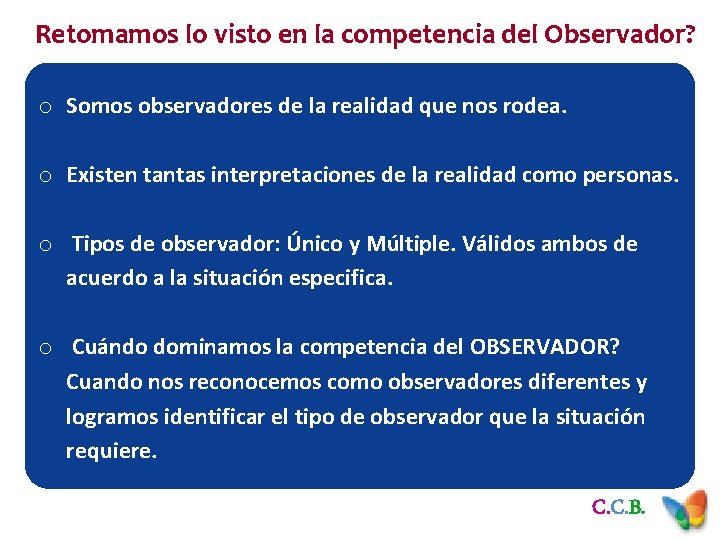 Retomamos lo visto en la competencia del Observador?

o Somos observadores de la realidad que nos rodea.

o Existen tantas interpretaciones de la realidad como personas.

o Tipos de observador: Único y Múltiple. Válidos ambos de acuerdo a la situación especifica.

o Cuándo dominamos la competencia del OBSERVADOR? Cuando nos reconocemos como observadores diferentes y logramos identificar el tipo de observador que la situación requiere.

C.C.B.